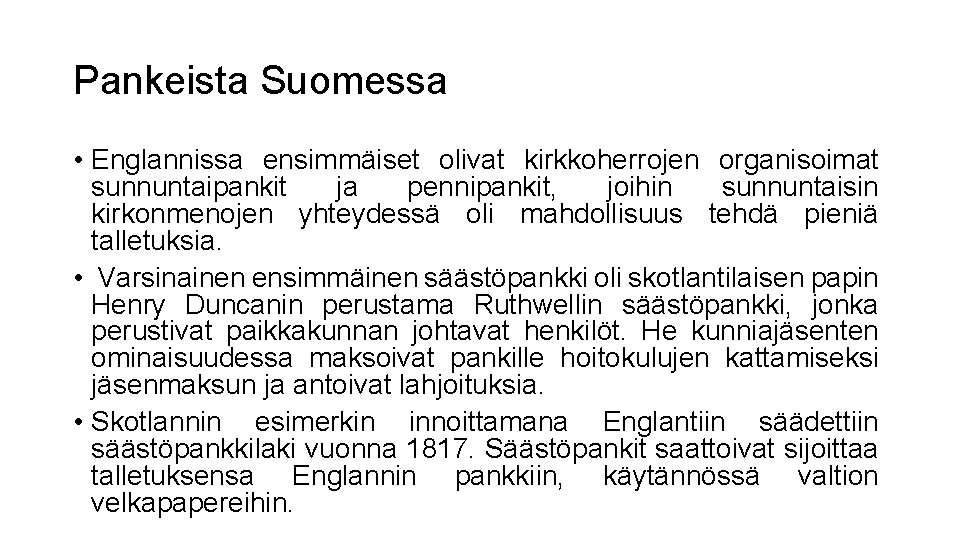 Pankeista Suomessa

• Englannissa ensimmäiset olivat kirkkoherrojen organisoimat sunnuntaipankit ja pennipankit, joihin sunnuntaisin kirkonmenojen yhteydessä oli mahdollisuus tehdä pieniä talletuksia.

• Varsinainen ensimmäinen säästöpankki oli skotlantilaisen papin Henry Duncanin perustama Ruthwellin säästöpankki, jonka perustivat paikkakunnan johtavat henkilöt. He kunniajäsenten ominaisuudessa maksoivat pankille hoitokulujen kattamiseksi jäsenmaksun ja antoivat lahjoituksia.

• Skotlannin esimerkin innoittamana Englantiin säädettiin säästöpankkilaki vuonna 1817. Säästöpankit saattoivat sijoittaa talletuksensa Englannin pankkiin, käytännössä valtion velkapapereihin.